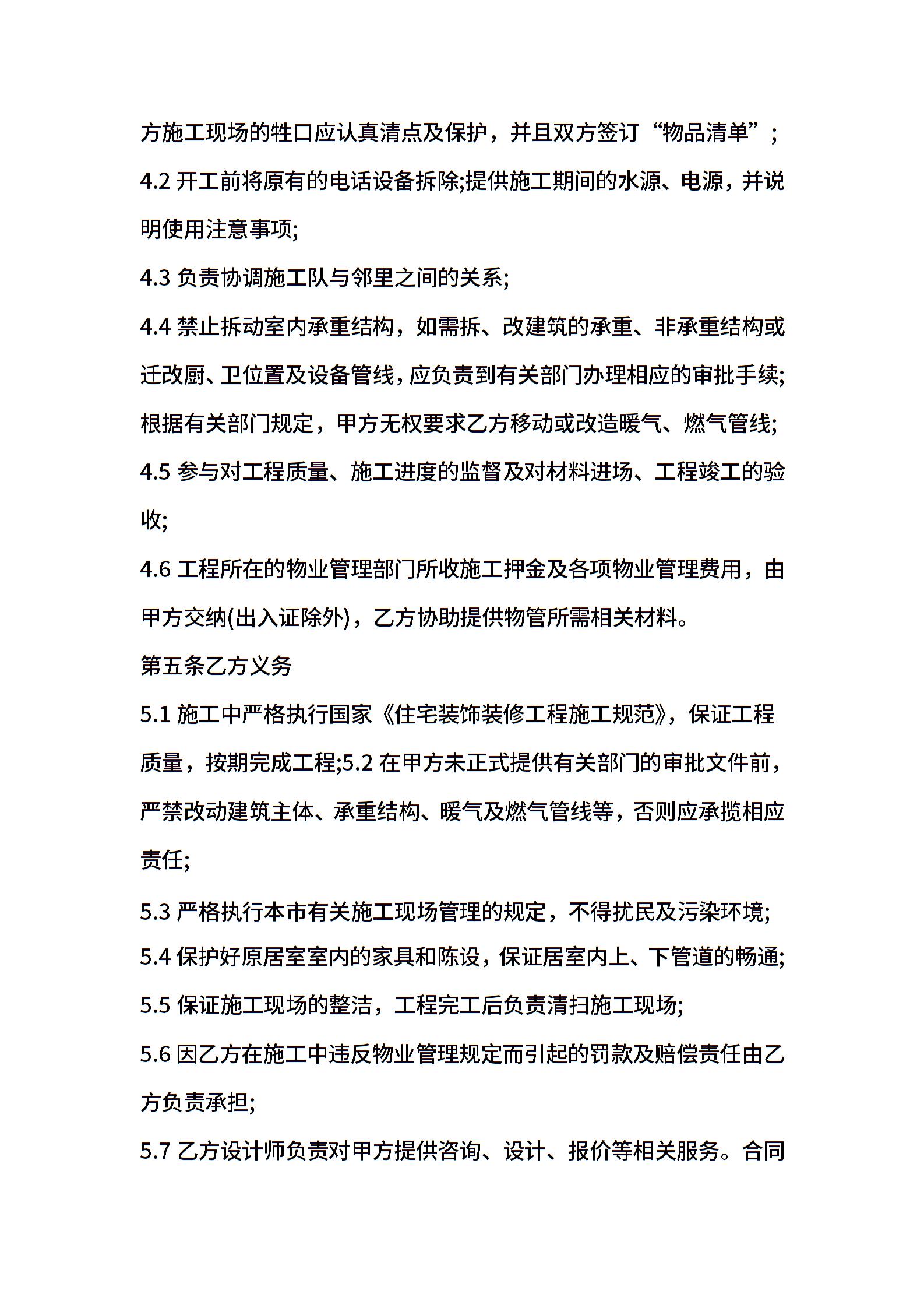 方施工现场的牲口应认真清点及保护，并且双方签订“物品清单”；

4.2 开工前将原有的电话设备拆除;提供施工期间的水源、电源，并说明使用注意事项;

4.3 负责协调施工队与邻里之间的关系;

4.4 禁止拆动室内承重结构，如需拆、改建筑的承重、非承重结构或迁改厨、卫位置及设备管线，应负责到有关部门办理相应的审批手续;根据有关部门规定，甲方无权要求乙方移动或改造暖气、燃气管线;

4.5 参与对工程质量、施工进度的监督及对材料进场、工程竣工的验收;

4.6 工程所在的物业管理部门所收施工押金及各项物业管理费用，由甲方交纳(出入证除外)，乙方协助提供物管所需相关材料。

第五条乙方义务

5.1 施工中严格执行国家《住宅装饰装修工程施工规范》，保证工程质量，按期完成工程;5.2 在甲方未正式提供有关部门的审批文件前，严禁改动建筑主体、承重结构、暖气及燃气管线等，否则应承揽相应责任;

5.3 严格执行本市有关施工现场管理的规定，不得扰民及污染环境;

5.4 保护好原居室室内的家具和陈设，保证居室内上、下管道的畅通;

5.5 保证施工现场的整洁，工程完工后负责清扫施工现场;

5.6 因乙方在施工中违反物业管理规定而引起的罚款及赔偿责任由乙方负责承担;

5.7 乙方设计师负责对甲方提供咨询、设计、报价等相关服务。合同